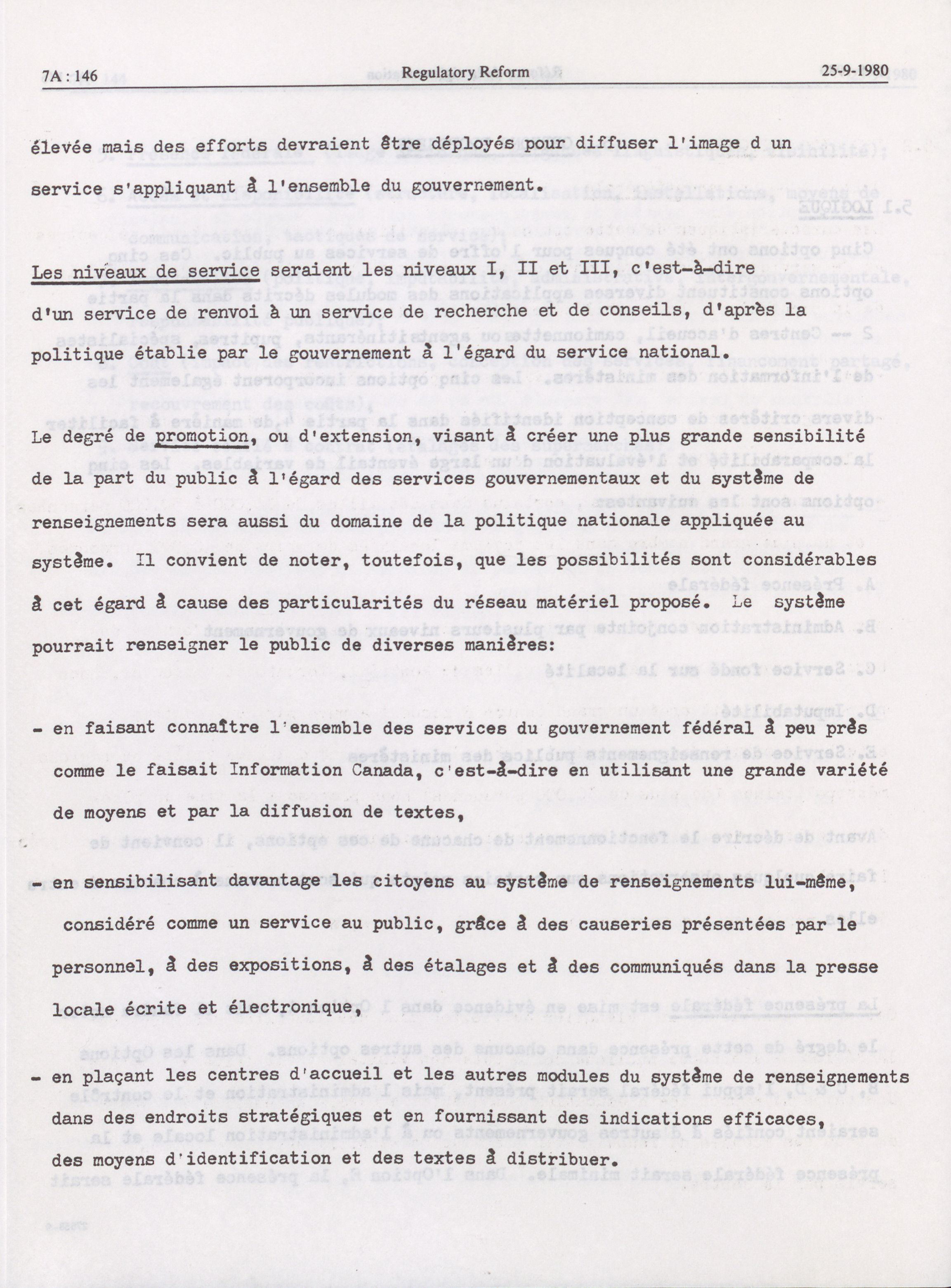 7A : 146 Regulatory Reform 25-9-1980

élevée mais des efforts devraient être déployés pour diffuser l'image d un service s'appliquant à l'ensemble du gouvernement.

Les niveaux de service seraient les niveaux I, II et III, c'est-à-dire d'un service de renvoi à un service de recherche et de conseils, d'après la politique établie par le gouvernement à l'égard du service national.

Le degré de promotion, ou d'extension, visant à créer une plus grande sensibilité de la part du public à l'égard des services gouvernementaux et du système de renseignements sera aussi du domaine de la politique nationale appliquée au système. Il convient de noter, toutefois, que les possibilités sont considérables à cet égard à cause des particularités du réseau matériel proposé. Le système pourrait renseigner le public de diverses manières:

- en faisant connaître l'ensemble des services du gouvernement fédéral à peu près comme le faisait Information Canada, c'est-à-dire en utilisant une grande variété de moyens et par la diffusion de textes,

- en sensibilisant davantage les citoyens au système de renseignements lui-même, considéré comme un service au public, grâce à des causeries présentées par le personnel, à des expositions, à des étalages et à des communiqués dans la presse locale écrite et électronique,

- en plaçant les centres d'accueil et les autres modules du système de renseignements dans des endroits stratégiques et en fournissant des indications efficaces, des moyens d'identification et des textes à distribuer.